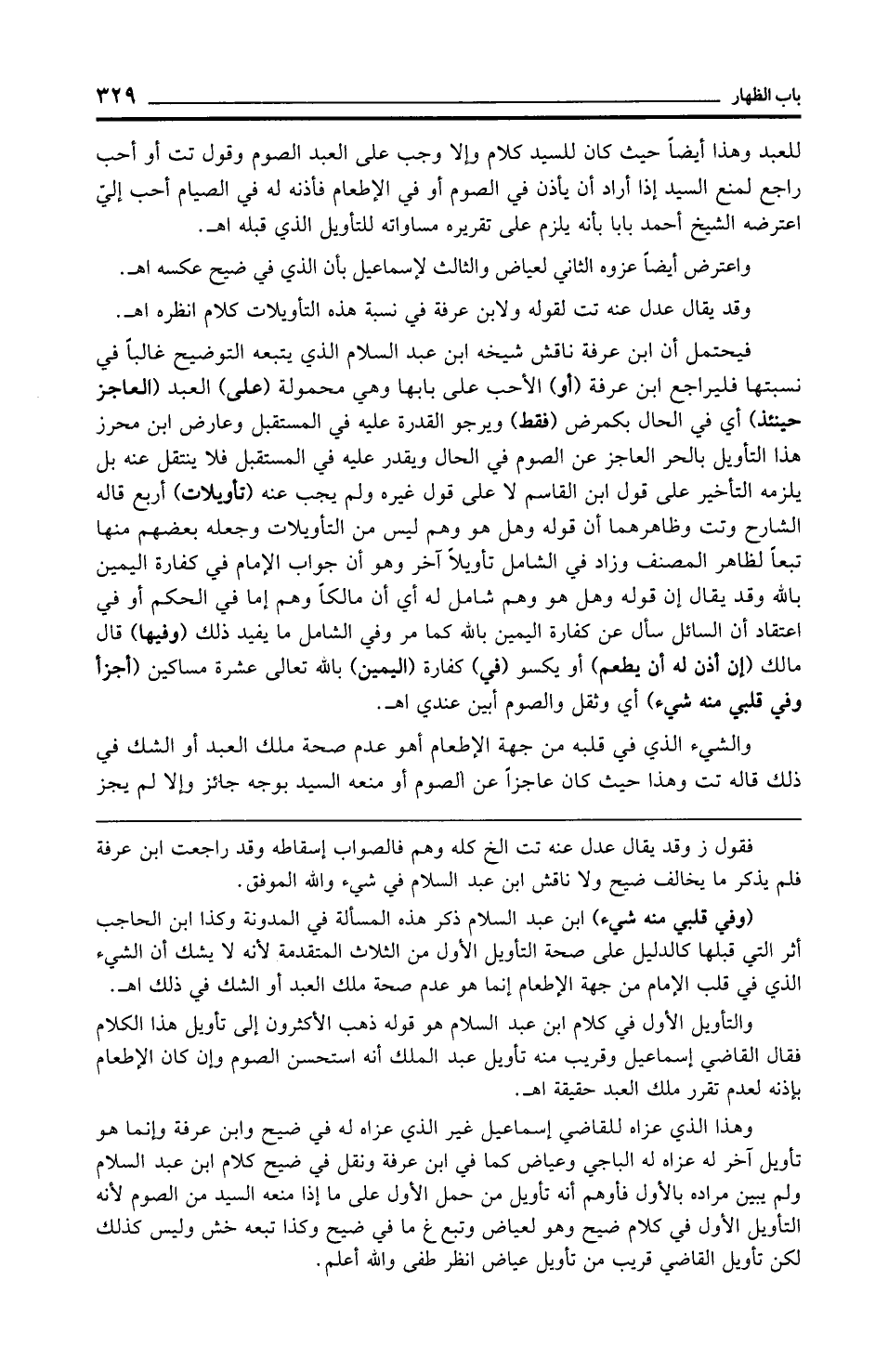 باب الظهار ٣٢٩

للعبد وهذا أيضاً حيث كان للسيد كلام وإلا وجب على العبد الصوم وقول تت أو أحب راجع لمنع السيد إذا أراد أن يأذن في الصوم أو في الإطعام فأذنه له في الصيام أحب إليّ اعترضه الشيخ أحمد بابا بأنه يلزم على تقريره مساواته للتأويل الذي قبله اهـ.

واعترض أيضاً عزوه الثاني لعياض والثالث لإسماعيل بأن الذي في ضيح عكسه اهـ.

وقد يقال عدل عنه تت لقوله ولابن عرفة في نسبة هذه التأويلات كلام انظره اهـ.

فيحتمل أن ابن عرفة ناقش شيخه ابن عبد السلام الذي يتبعه التوضيح غالباً في نسبتها فليراجع ابن عرفة (أو) الأحب على بابها وهي محمولة (على) العبد (العاجز حينئذ) أي في الحال بكمرض (فقط) ويرجو القدرة عليه في المستقبل وعارض ابن محرز هذا التأويل بالحر العاجز عن الصوم في الحال ويقدر عليه في المستقبل فلا ينتقل عنه بل يلزمه التأخير على قول ابن القاسم لا على قول غيره ولم يجب عنه (تأويلات) أربع قاله الشارح وتت وظاهرهما أن قوله وهل هو وهم ليس من التأويلات وجعله بعضهم منها تبعاً لظاهر المصنف وزاد في الشامل تأويلاً آخر وهو أن جواب الإمام في كفارة اليمين بالله وقد يقال إن قوله وهل هو وهم شامل له أي أن مالكاً وهم إما في الحكم أو في اعتقاد أن السائل سأل عن كفارة اليمين بالله كما مر وفي الشامل ما يفيد ذلك (وفيها) قال مالك (إن أذن له أن يطعم) أو يكسو (في) كفارة (اليمين) بالله تعالى عشرة مساكين (أجزأ وفي قلبي منه شيء) أي وثقل والصوم أبين عندي اهـ.

والشيء الذي في قلبه من جهة الإطعام أهو عدم صحة ملك العبد أو الشك في ذلك قاله تت وهذا حيث كان عاجزاً عن الصوم أو منعه السيد بوجه جائز وإلا لم يجز

فقول ز وقد يقال عدل عنه تت الخ كله وهم فالصواب إسقاطه وقد راجعت ابن عرفة فلم يذكر ما يخالف ضيح ولا ناقش ابن عبد السلام في شيء والله الموفق.

(وفي قلبي منه شيء) ابن عبد السلام ذكر هذه المسألة في المدونة وكذا ابن الحاجب أثر التي قبلها كالدليل على صحة التأويل الأول من الثلاث المتقدمة لأنه لا يشك أن الشيء الذي في قلب الإمام من جهة الإطعام إنما هو عدم صحة ملك العبد أو الشك في ذلك اهـ.

والتأويل الأول في كلام ابن عبد السلام هو قوله ذهب الأكثرون إلى تأويل هذا الكلام فقال القاضي إسماعيل وقريب منه تأويل عبد الملك أنه استحسن الصوم وإن كان الإطعام بإذنه لعدم تقرر ملك العبد حقيقة اهـ.

وهذا الذي عزاه للقاضي إسماعيل غير الذي عزاه له في ضيح وابن عرفة وإنما هو تأويل آخر له عزاه له الباجي وعياض كما في ابن عرفة ونقل في ضيح كلام ابن عبد السلام ولم يبين مراده بالأول فأوهم أنه تأويل من حمل الأول على ما إذا منعه السيد من الصوم لأنه التأويل الأول في كلام ضيح وهو لعياض وتبع غ ما في ضيح وكذا تبعه خش وليس كذلك لكن تأويل القاضي قريب من تأويل عياض انظر طفى والله أعلم.